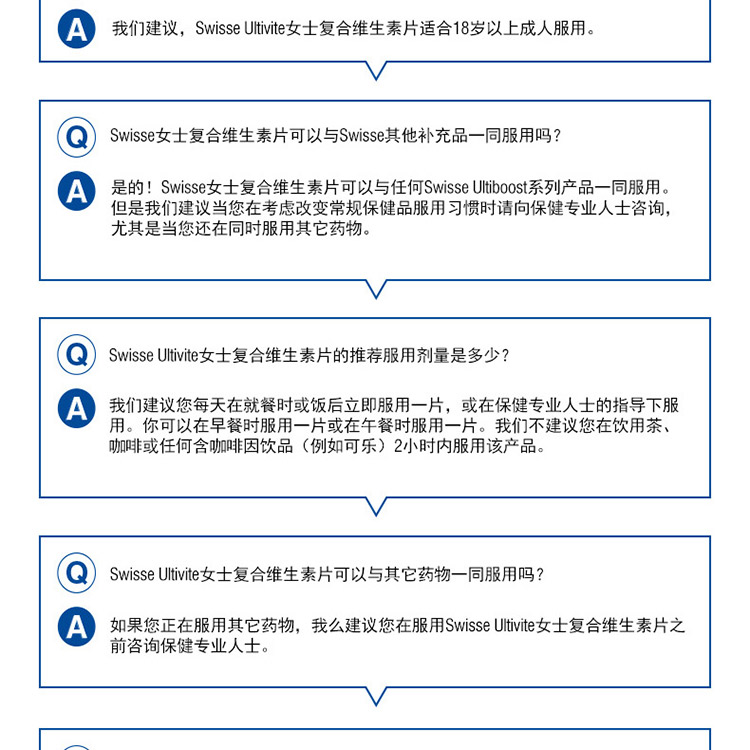 A 我们建议，Swisse Ultivite女士复合维生素片适合18岁以上成人服用。

Q Swisse女士复合维生素片可以与Swisse其他补充品一同服用吗？

A 是的！Swisse女士复合维生素片可以与任何Swisse Ultiboost系列产品一同服用。但是我们建议当您在考虑改变常规保健品服用习惯时请向保健专业人士咨询，尤其是当您还在同时服用其它药物。

Q Swisse Ultivite女士复合维生素片的推荐服用剂量是多少？

A 我们建议您每天在就餐时或饭后立即服用一片，或在保健专业人士的指导下服用。你可以在早餐时服用一片或在午餐时服用一片。我们不建议您在饮用茶、咖啡或任何含咖啡因饮品（例如可乐）2小时内服用该产品。

Q Swisse Ultivite女士复合维生素片可以与其它药物一同服用吗？

A 如果您正在服用其它药物，我么建议您在服用Swisse Ultivite女士复合维生素片之前咨询保健专业人士。